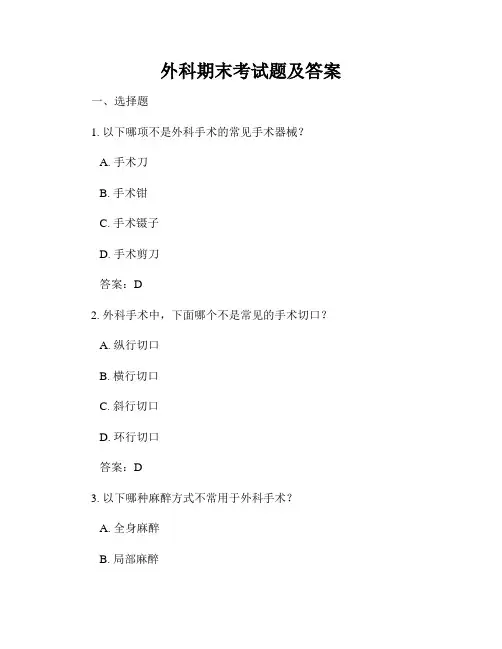 外科期末考试题及答案

一、选择题

1. 以下哪项不是外科手术的常见手术器械？

A. 手术刀

B. 手术钳

C. 手术镊子

D. 手术剪刀

答案：D

2. 外科手术中，下面哪个不是常见的手术切口？

A. 纵行切口

B. 横行切口

C. 斜行切口

D. 环行切口

答案：D

3. 以下哪种麻醉方式不常用于外科手术？

A. 全身麻醉

B. 局部麻醉